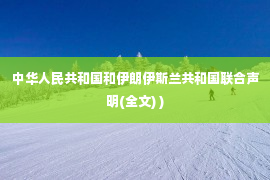 中华人民共和国和伊朗伊斯兰共和国联合声明(全文) )